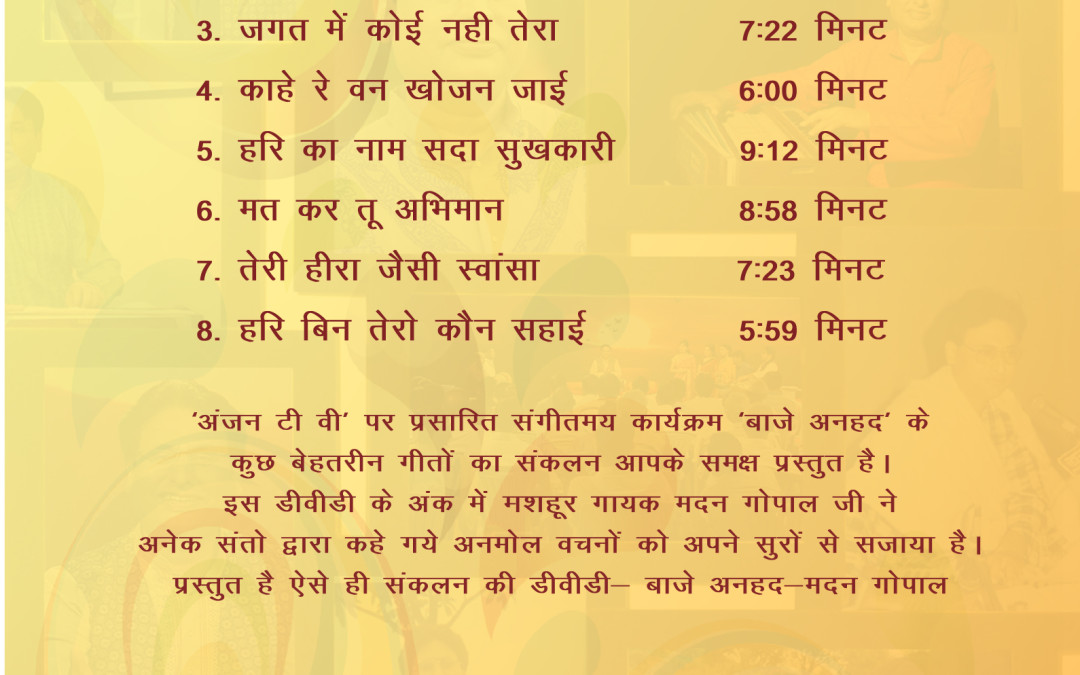 3. जगत में कोई नही तेरा 7:22 मिनट

4. काहे रे वन खोजन जाई 6:00 मिनट

5. हरि का नाम सदा सुखकारी 9:12 मिनट

6. मत कर तू अभिमान 8:58 मिनट

7. तेरी हीरा जैसी स्वांसा 7:23 मिनट

8. हरि बिन तेरो कौन सहाई 5:59 मिनट

'अंजन टी वी' पर प्रसारित संगीतमय कार्यक्रम 'बाजे अनहद' के कुछ बेहतरीन गीतों का संकलन आपके समक्ष प्रस्तुत है। इस डीवीडी के अंक में मशहूर गायक मदन गोपाल जी ने अनेक संतो द्वारा कहे गये अनमोल वचनों को अपने सुरों से सजाया है। प्रस्तुत है ऐसे ही संकलन की डीवीडी– बाजे अनहद–मदन गोपाल